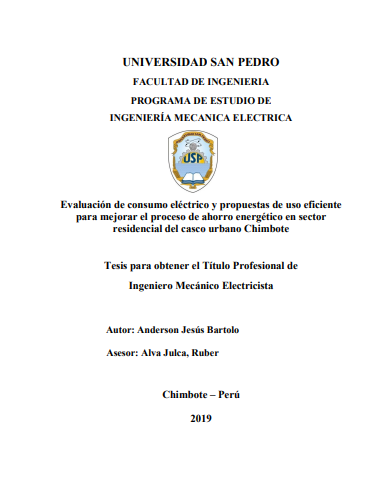 UNIVERSIDAD SAN PEDRO
FACULTAD DE INGENIERIA
PROGRAMA DE ESTUDIO DE
INGENIERÍA MECANICA ELECTRICA

USP

Evaluación de consumo eléctrico y propuestas de uso eficiente para mejorar el proceso de ahorro energético en sector residencial del casco urbano Chimbote

Tesis para obtener el Título Profesional de
Ingeniero Mecánico Electricista

Autor: Anderson Jesús Bartolo

Asesor: Alva Julca, Ruber

Chimbote – Perú

2019